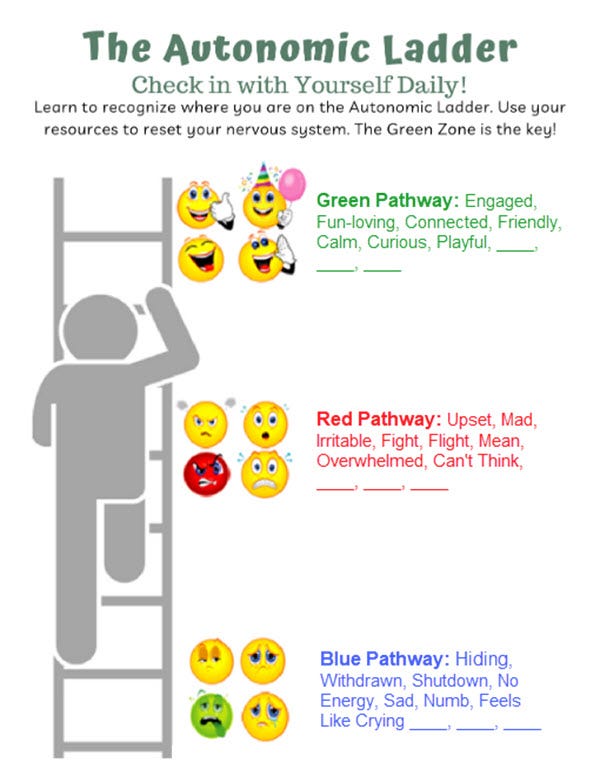 The Autonomic Ladder

Check in with Yourself Daily!

Learn to recognize where you are on the Autonomic Ladder. Use your resources to reset your nervous system. The Green Zone is the key!

Green Pathway: Engaged, Fun-loving, Connected, Friendly, Calm, Curious, Playful, ____, ____, ____

Red Pathway: Upset, Mad, Irritable, Fight, Flight, Mean, Overwhelmed, Can't Think, ____, ____, ____

Blue Pathway: Hiding, Withdrawn, Shutdown, No Energy, Sad, Numb, Feels Like Crying ____, ____, ____